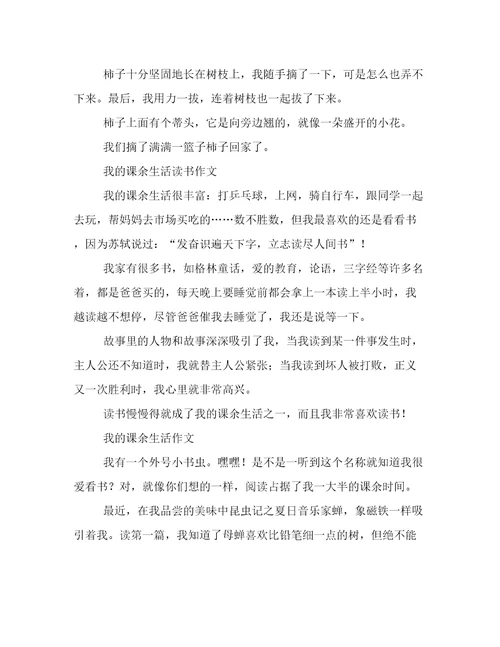 柿子十分坚固地长在树枝上，我随手摘了一下，可是怎么也弄不下来。最后，我用力一拔，连着树枝也一起拔了下来。

柿子上面有个蒂头，它是向旁边翘的，就像一朵盛开的小花。

我们摘了满满一篮子柿子回家了。

我的课余生活读书作文

我的课余生活很丰富：打乒乓球，上网，骑自行车，跟同学一起去玩，帮妈妈去市场买吃的……数不胜数，但我最喜欢的还是看看书，因为苏轼说过：“发奋识遍天下字，立志读尽人间书”！

我家有很多书，如格林童话，爱的教育，论语，三字经等许多名着，都是爸爸买的，每天晚上要睡觉前都会拿上一本读上半小时，我越读越不想停，尽管爸爸催我去睡觉了，我还是说等一下。

故事里的人物和故事深深吸引了我，当我读到某一件事发生时，主人公还不知道时，我就替主人公紧张；当我读到坏人被打败，正义又一次胜利时，我心里就非常高兴。

读书慢慢得就成了我的课余生活之一，而且我非常喜欢读书！

我的课余生活作文

我有一个外号小书虫。嘿嘿！是不是一听到这个名称就知道我很爱看书？对，就像你们想的一样，阅读占据了我一大半的课余时间。

最近，在我品尝的美味中昆虫记之夏日音乐家蝉，象磁铁一样吸引着我。读第一篇，我知道了母蝉喜欢比铅笔细一点的树，但绝不能